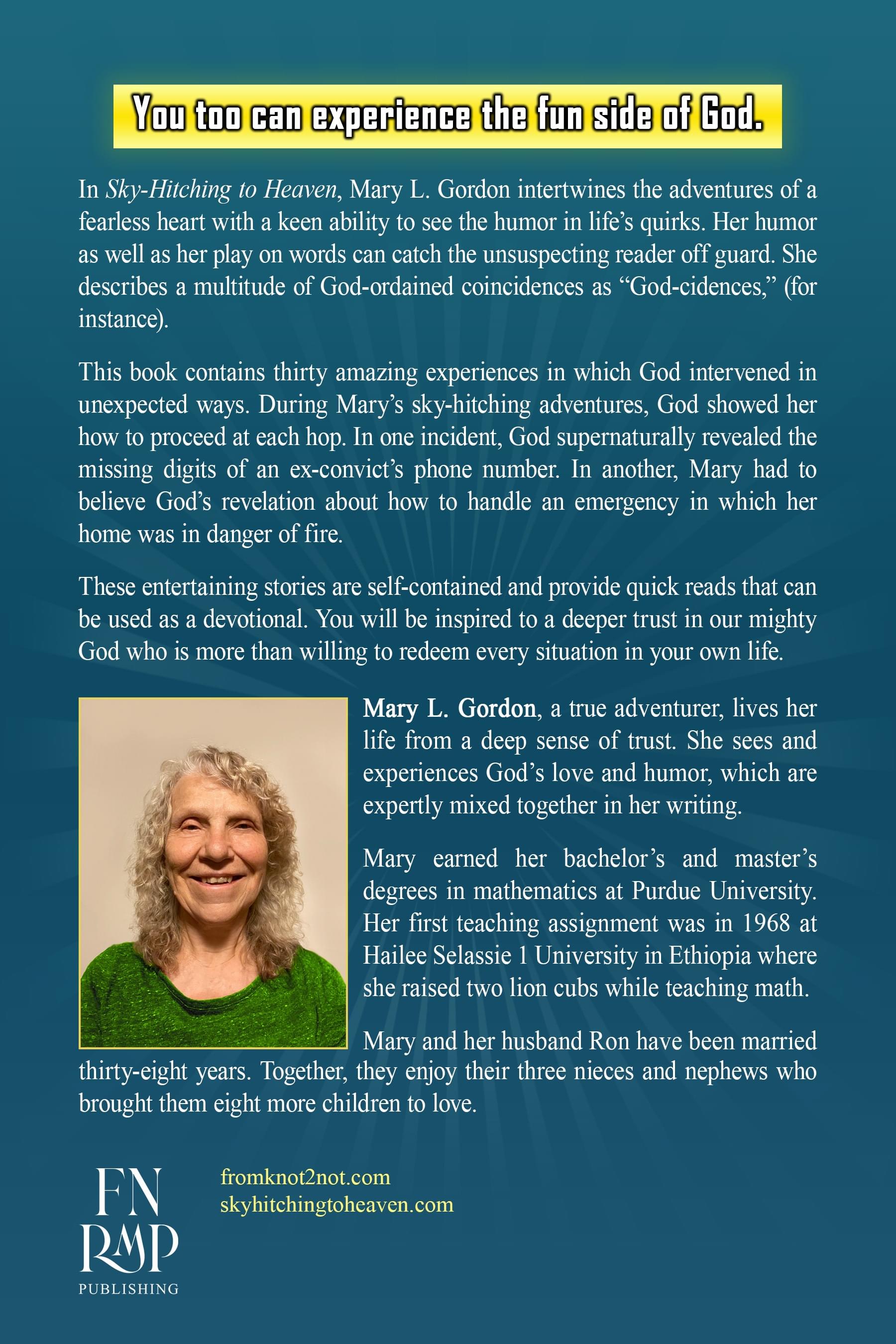 You too can experience the fun side of God.

In Sky-Hitching to Heaven, Mary L. Gordon intertwines the adventures of a fearless heart with a keen ability to see the humor in life's quirks. Her humor as well as her play on words can catch the unsuspecting reader off guard. She describes a multitude of God-ordained coincidences as "God-cidences," (for instance).

This book contains thirty amazing experiences in which God intervened in unexpected ways. During Mary's sky-hitching adventures, God showed her how to proceed at each hop. In one incident, God supernaturally revealed the missing digits of an ex-convict's phone number. In another, Mary had to believe God's revelation about how to handle an emergency in which her home was in danger of fire.

These entertaining stories are self-contained and provide quick reads that can be used as a devotional. You will be inspired to a deeper trust in our mighty God who is more than willing to redeem every situation in your own life.

Mary L. Gordon, a true adventurer, lives her life from a deep sense of trust. She sees and experiences God's love and humor, which are expertly mixed together in her writing.

Mary earned her bachelor's and master's degrees in mathematics at Purdue University. Her first teaching assignment was in 1968 at Hailee Selassie 1 University in Ethiopia where she raised two lion cubs while teaching math.

Mary and her husband Ron have been married thirty-eight years. Together, they enjoy their three nieces and nephews who brought them eight more children to love.

FN RMP PUBLISHING

fromknot2not.com
skyhitchingtoheaven.com